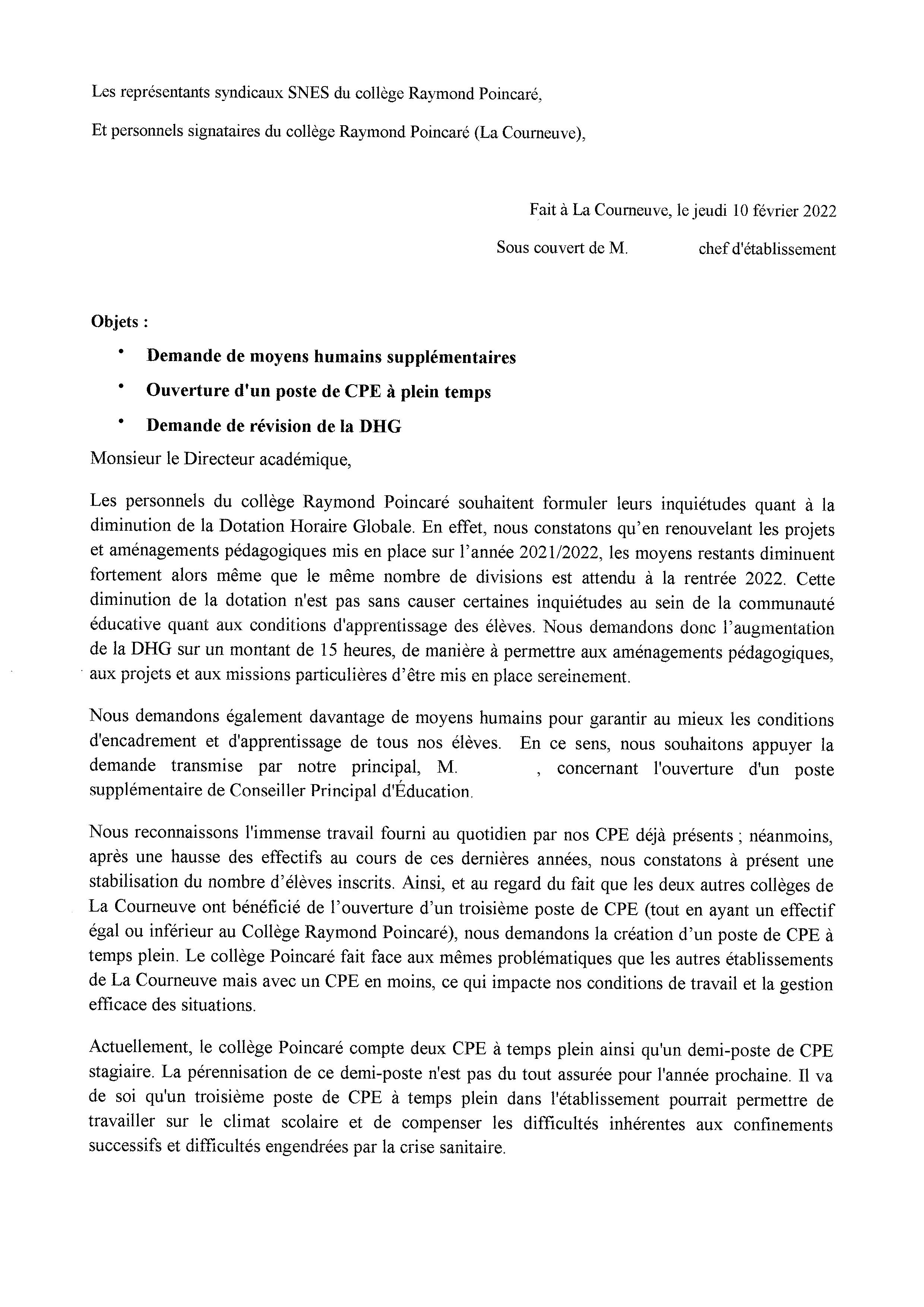 Les représentants syndicaux SNES du collège Raymond Poincaré,

Et personnels signataires du collège Raymond Poincaré (La Courneuve),

Fait à La Courneuve, le jeudi 10 février 2022

Sous couvert de M. chef d'établissement

Objets :

• Demande de moyens humains supplémentaires
• Ouverture d'un poste de CPE à plein temps
• Demande de révision de la DHG

Monsieur le Directeur académique,

Les personnels du collège Raymond Poincaré souhaitent formuler leurs inquiétudes quant à la diminution de la Dotation Horaire Globale. En effet, nous constatons qu'en renouvelant les projets et aménagements pédagogiques mis en place sur l'année 2021/2022, les moyens restants diminuent fortement alors même que le même nombre de divisions est attendu à la rentrée 2022. Cette diminution de la dotation n'est pas sans causer certaines inquiétudes au sein de la communauté éducative quant aux conditions d'apprentissage des élèves. Nous demandons donc l'augmentation de la DHG sur un montant de 15 heures, de manière à permettre aux aménagements pédagogiques, aux projets et aux missions particulières d'être mis en place sereinement.

Nous demandons également davantage de moyens humains pour garantir au mieux les conditions d'encadrement et d'apprentissage de tous nos élèves. En ce sens, nous souhaitons appuyer la demande transmise par notre principal, M. , concernant l'ouverture d'un poste supplémentaire de Conseiller Principal d'Éducation.

Nous reconnaissons l'immense travail fourni au quotidien par nos CPE déjà présents ; néanmoins, après une hausse des effectifs au cours de ces dernières années, nous constatons à présent une stabilisation du nombre d'élèves inscrits. Ainsi, et au regard du fait que les deux autres collèges de La Courneuve ont bénéficié de l'ouverture d'un troisième poste de CPE (tout en ayant un effectif égal ou inférieur au Collège Raymond Poincaré), nous demandons la création d'un poste de CPE à temps plein. Le collège Poincaré fait face aux mêmes problématiques que les autres établissements de La Courneuve mais avec un CPE en moins, ce qui impacte nos conditions de travail et la gestion efficace des situations.

Actuellement, le collège Poincaré compte deux CPE à temps plein ainsi qu'un demi-poste de CPE stagiaire. La pérennisation de ce demi-poste n'est pas du tout assurée pour l'année prochaine. Il va de soi qu'un troisième poste de CPE à temps plein dans l'établissement pourrait permettre de travailler sur le climat scolaire et de compenser les difficultés inhérentes aux confinements successifs et difficultés engendrées par la crise sanitaire.